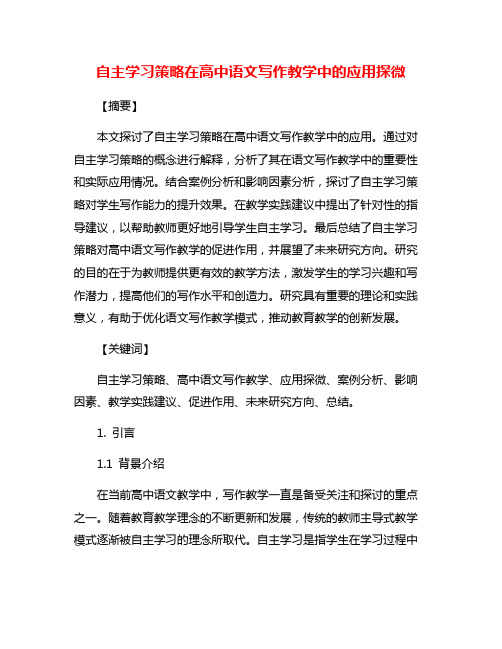 自主学习策略在高中语文写作教学中的应用探微

【摘要】

本文探讨了自主学习策略在高中语文写作教学中的应用。通过对自主学习策略的概念进行解释，分析了其在语文写作教学中的重要性和实际应用情况。结合案例分析和影响因素分析，探讨了自主学习策略对学生写作能力的提升效果。在教学实践建议中提出了针对性的指导建议，以帮助教师更好地引导学生自主学习。最后总结了自主学习策略对高中语文写作教学的促进作用，并展望了未来研究方向。研究的目的在于为教师提供更有效的教学方法，激发学生的学习兴趣和写作潜力，提高他们的写作水平和创造力。研究具有重要的理论和实践意义，有助于优化语文写作教学模式，推动教育教学的创新发展。

【关键词】

自主学习策略、高中语文写作教学、应用探微、案例分析、影响因素、教学实践建议、促进作用、未来研究方向、总结。

1. 引言

1.1 背景介绍

在当前高中语文教学中，写作教学一直是备受关注和探讨的重点之一。随着教育教学理念的不断更新和发展，传统的教师主导式教学模式逐渐被自主学习的理念所取代。自主学习是指学生在学习过程中